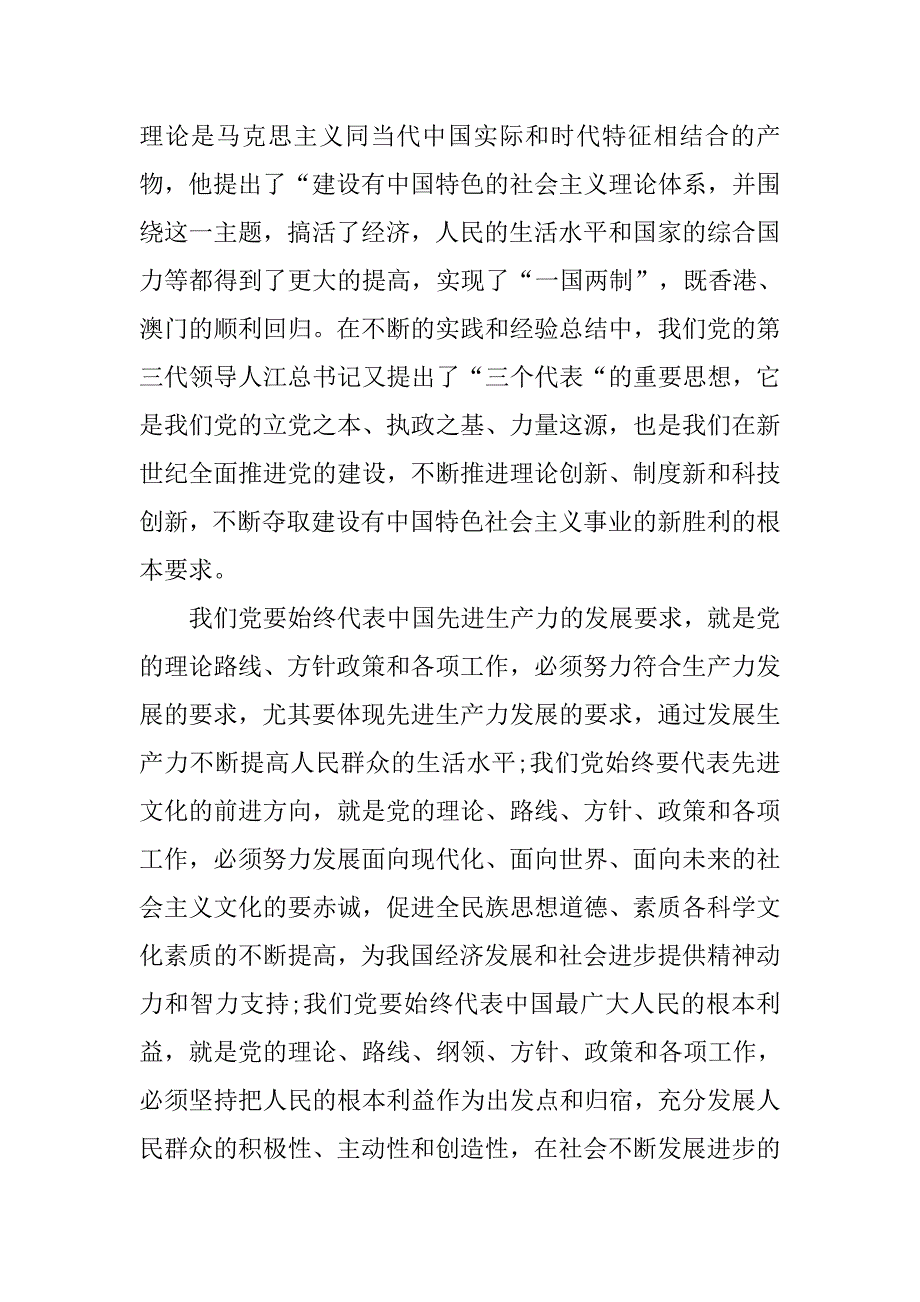 理论是马克思主义同当代中国实际和时代特征相结合的产物，他提出了“建设有中国特色的社会主义理论体系，并围绕这一主题，搞活了经济，人民的生活水平和国家的综合国力等都得到了更大的提高，实现了“一国两制”，既香港、澳门的顺利回归。在不断的实践和经验总结中，我们党的第三代领导人江总书记又提出了“三个代表“的重要思想，它是我们党的立党之本、执政之基、力量这源，也是我们在新世纪全面推进党的建设，不断推进理论创新、制度新和科技创新，不断夺取建设有中国特色社会主义事业的新胜利的根本要求。

我们党要始终代表中国先进生产力的发展要求，就是党的理论路线、方针政策和各项工作，必须努力符合生产力发展的要求，尤其要体现先进生产力发展的要求，通过发展生产力不断提高人民群众的生活水平;我们党始终要代表先进文化的前进方向，就是党的理论、路线、方针、政策和各项工作，必须努力发展面向现代化、面向世界、面向未来的社会主义文化的要赤诚，促进全民族思想道德、素质各科学文化素质的不断提高，为我国经济发展和社会进步提供精神动力和智力支持;我们党要始终代表中国最广大人民的根本利益，就是党的理论、路线、纲领、方针、政策和各项工作，必须坚持把人民的根本利益作为出发点和归宿，充分发展人民群众的积极性、主动性和创造性，在社会不断发展进步的